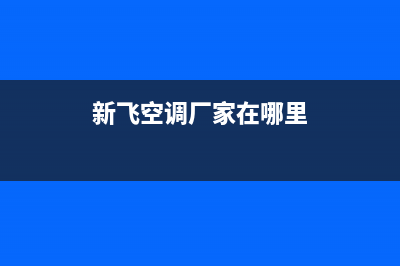 新飞空调厂家在哪里